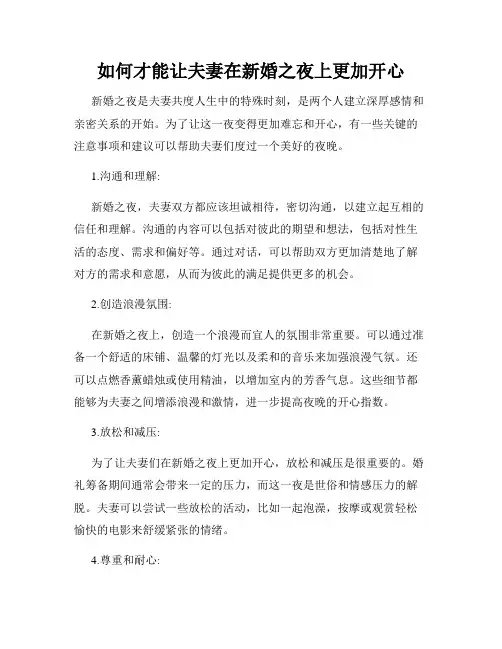 如何才能让夫妻在新婚之夜上更加开心

新婚之夜是夫妻共度人生中的特殊时刻，是两个人建立深厚感情和亲密关系的开始。为了让这一夜变得更加难忘和开心，有一些关键的注意事项和建议可以帮助夫妻们度过一个美好的夜晚。

1.沟通和理解:

新婚之夜，夫妻双方都应该坦诚相待，密切沟通，以建立起互相的信任和理解。沟通的内容可以包括对彼此的期望和想法，包括对性生活的态度、需求和偏好等。通过对话，可以帮助双方更加清楚地了解对方的需求和意愿，从而为彼此的满足提供更多的机会。

2.创造浪漫氛围:

在新婚之夜上，创造一个浪漫而宜人的氛围非常重要。可以通过准备一个舒适的床铺、温馨的灯光以及柔和的音乐来加强浪漫气氛。还可以点燃香薰蜡烛或使用精油，以增加室内的芳香气息。这些细节都能够为夫妻之间增添浪漫和激情，进一步提高夜晚的开心指数。

3.放松和减压:

为了让夫妻们在新婚之夜上更加开心，放松和减压是很重要的。婚礼筹备期间通常会带来一定的压力，而这一夜是世俗和情感压力的解脱。夫妻可以尝试一些放松的活动，比如一起泡澡，按摩或观赏轻松愉快的电影来舒缓紧张的情绪。

4.尊重和耐心: